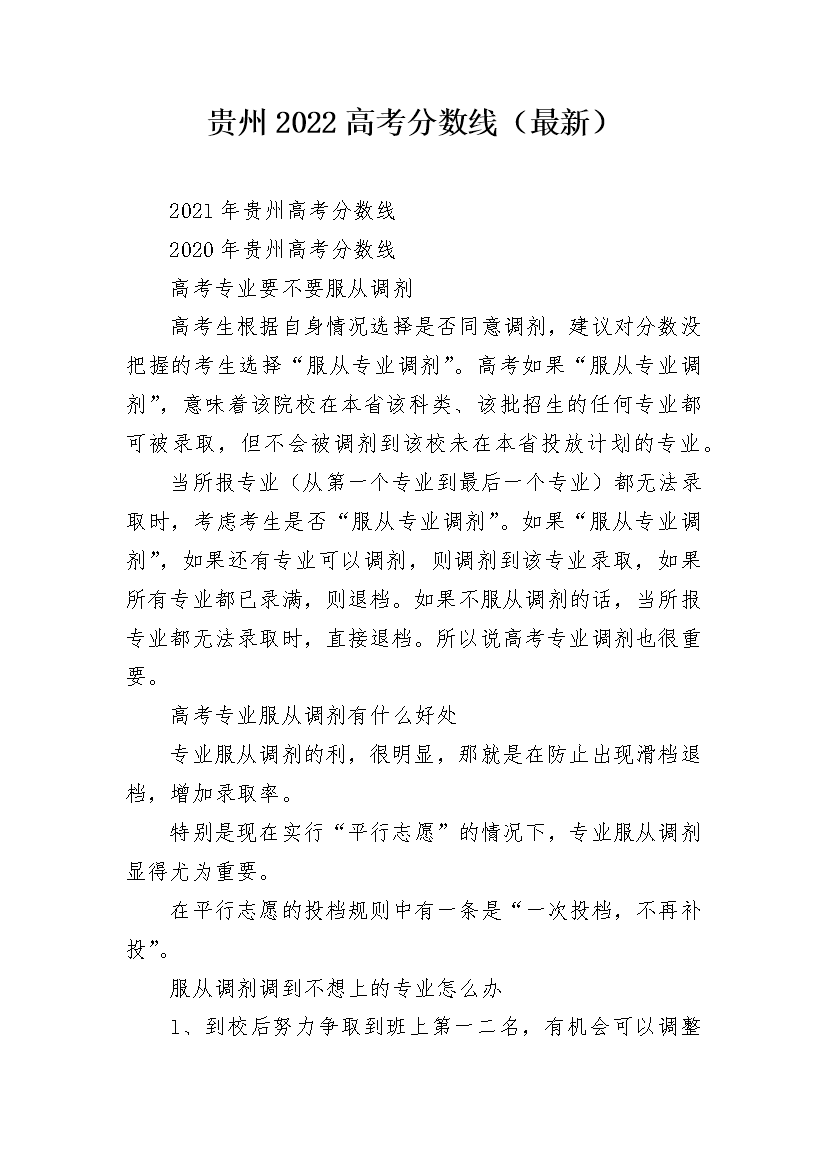 贵州2022高考分数线（最新）

2021年贵州高考分数线

2020年贵州高考分数线

高考专业要不要服从调剂

高考生根据自身情况选择是否同意调剂，建议对分数没把握的考生选择“服从专业调剂”。高考如果“服从专业调剂”，意味着该院校在本省该科类、该批招生的任何专业都可被录取，但不会被调剂到该校未在本省投放计划的专业。

当所报专业（从第一个专业到最后一个专业）都无法录取时，考虑考生是否“服从专业调剂”。如果“服从专业调剂”，如果还有专业可以调剂，则调剂到该专业录取，如果所有专业都已录满，则退档。如果不服从调剂的话，当所报专业都无法录取时，直接退档。所以说高考专业调剂也很重要。

高考专业服从调剂有什么好处

专业服从调剂的利，很明显，那就是在防止出现滑档退档，增加录取率。

特别是现在实行“平行志愿”的情况下，专业服从调剂显得尤为重要。

在平行志愿的投档规则中有一条是“一次投档，不再补投”。

服从调剂调到不想上的专业怎么办

1、到校后努力争取到班上第一二名，有机会可以调整